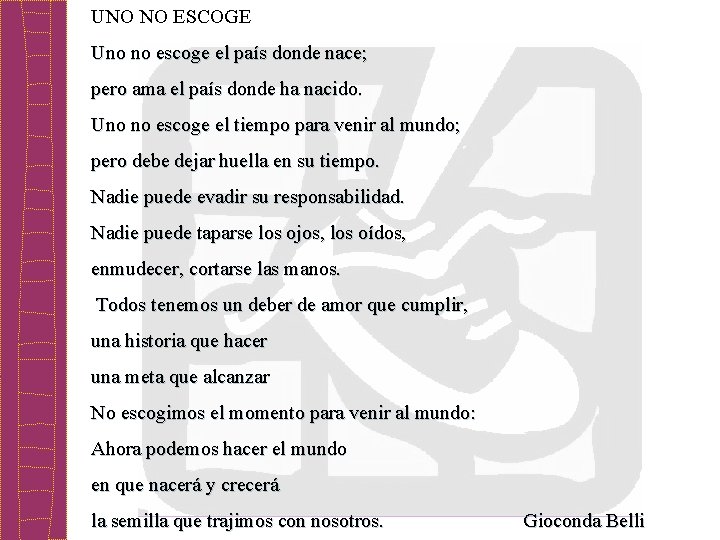 UNO NO ESCOGE

Uno no escoge el país donde nace;
pero ama el país donde ha nacido.
Uno no escoge el tiempo para venir al mundo;
pero debe dejar huella en su tiempo.
Nadie puede evadir su responsabilidad.
Nadie puede taparse los ojos, los oídos,
enmudecer, cortarse las manos.
Todos tenemos un deber de amor que cumplir,
una historia que hacer
una meta que alcanzar
No escogimos el momento para venir al mundo:
Ahora podemos hacer el mundo
en que nacerá y crecerá
la semilla que trajimos con nosotros.

Gioconda Belli